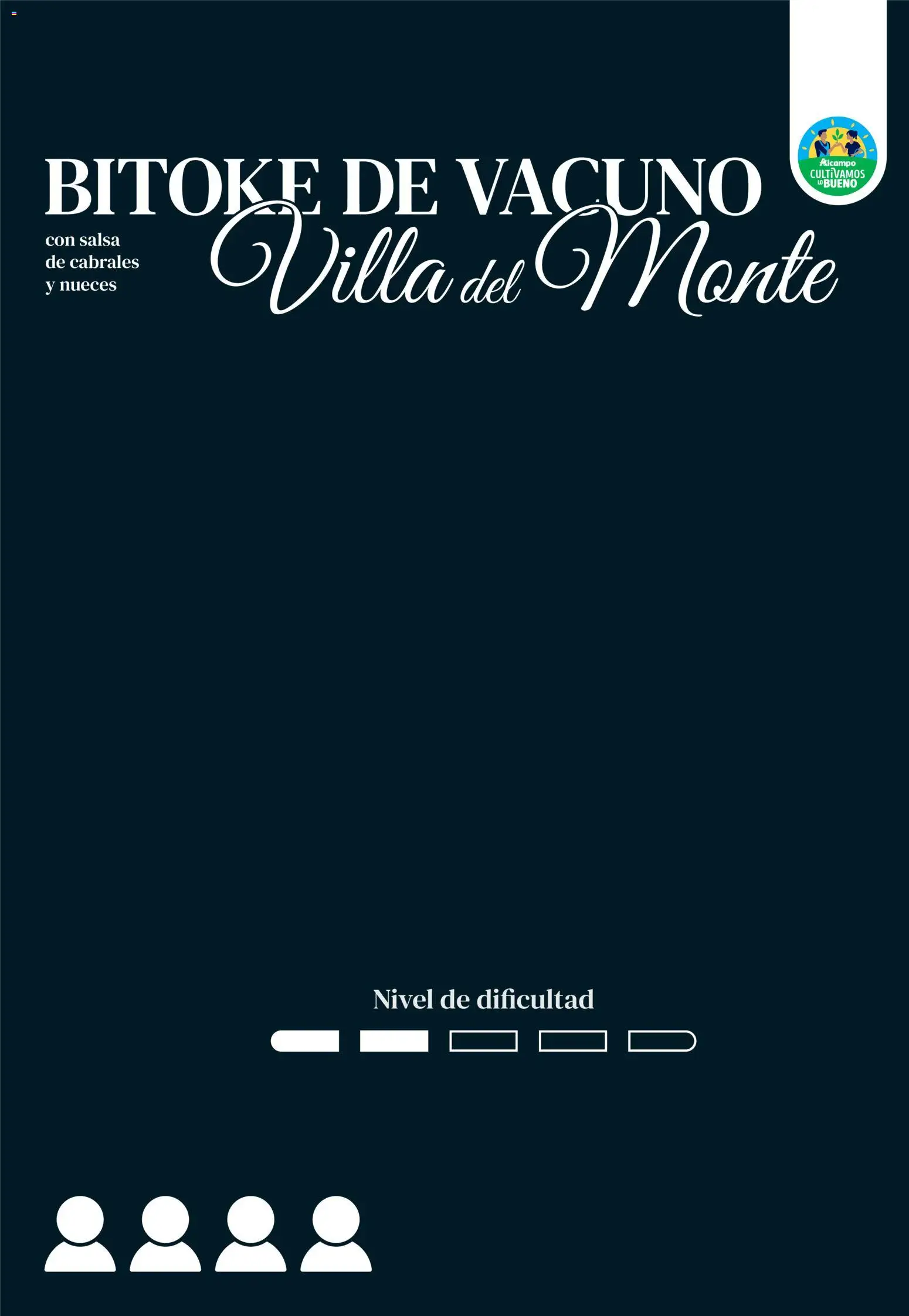 Alcampo
CULTIVAMOS LO BUENO

BITOKE DE VACUNO
con salsa de cabrales y nueces
Villa del Monte

Nivel de dificultad